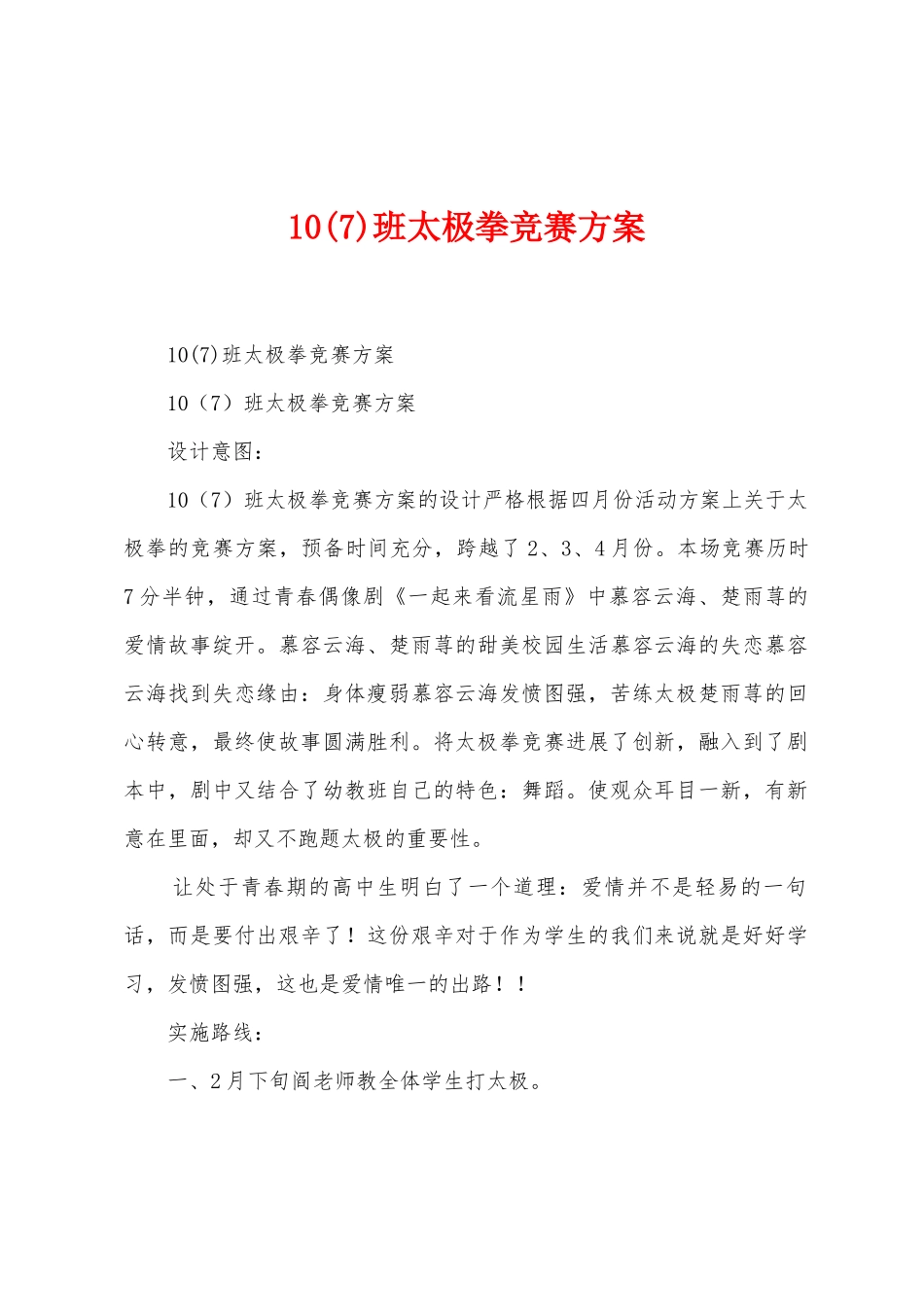 10(7)班太极拳竞赛方案

10(7)班太极拳竞赛方案

10（7）班太极拳竞赛方案

设计意图：

10（7）班太极拳竞赛方案的设计严格根据四月份活动方案上关于太极拳的竞赛方案，预备时间充分，跨越了2、3、4月份。本场竞赛历时7分半钟，通过青春偶像剧《一起来看流星雨》中慕容云海、楚雨荨的爱情故事绽开。慕容云海、楚雨荨的甜美校园生活慕容云海的失恋慕容云海找到失恋缘由：身体瘦弱慕容云海发愤图强，苦练太极楚雨荨的回心转意，最终使故事圆满胜利。将太极拳竞赛进展了创新，融入到了剧本中，剧中又结合了幼教班自己的特色：舞蹈。使观众耳目一新，有新意在里面，却又不跑题太极的重要性。

让处于青春期的高中生明白了一个道理：爱情并不是轻易的一句话，而是要付出艰辛了！这份艰辛对于作为学生的我们来说就是好好学习，发愤图强，这也是爱情唯一的出路！！

实施路线：

一、2月下旬阎老师教全体学生打太极。